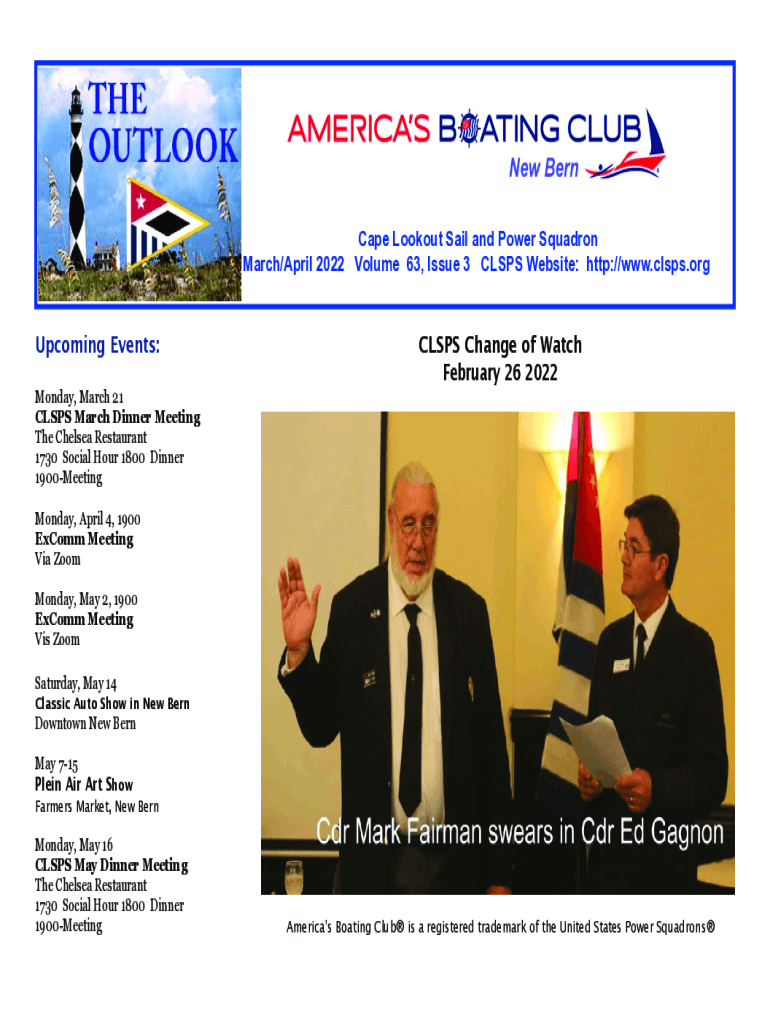 THE OUTLOOK

AMERICA'S BOATING CLUB
New Bern

Cape Lookout Sail and Power Squadron
March/April 2022 Volume 63, Issue 3 CLSPS Website: http://www.clsps.org

Upcoming Events:

Monday, March 21
CLSPS March Dinner Meeting
The Chelsea Restaurant
1730 Social Hour 1800 Dinner
1900-Meeting

Monday, April 4, 1900
ExComm Meeting
Via Zoom

Monday, May 2, 1900
ExComm Meeting
Vis Zoom

Saturday, May 14
Classic Auto Show in New Bern
Downtown New Bern

May 7-15
Plein Air Art Show
Farmers Market, New Bern

Monday, May 16
CLSPS May Dinner Meeting
The Chelsea Restaurant
1730 Social Hour 1800 Dinner
1900-Meeting

CLSPS Change of Watch
February 26 2022

Cdr Mark Fairman swears in Cdr Ed Gagnon

America's Boating Club® is a registered trademark of the United States Power Squadrons®